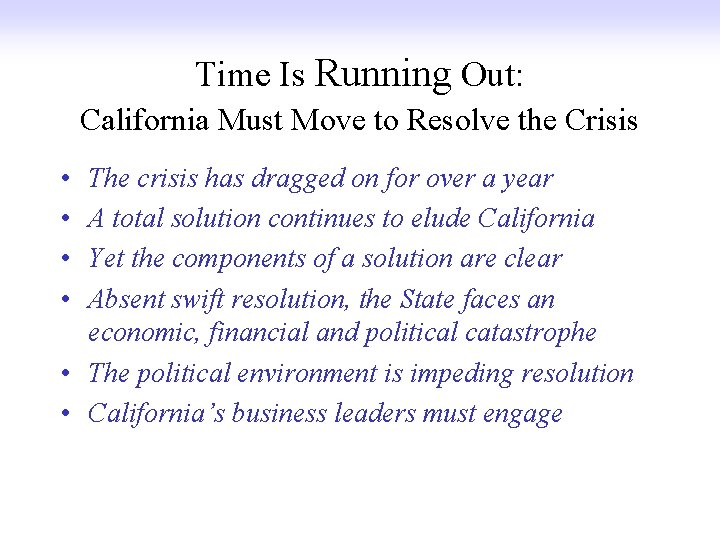 Time Is Running Out:
California Must Move to Resolve the Crisis

• The crisis has dragged on for over a year
• A total solution continues to elude California
• Yet the components of a solution are clear
• Absent swift resolution, the State faces an economic, financial and political catastrophe
• The political environment is impeding resolution
• California's business leaders must engage